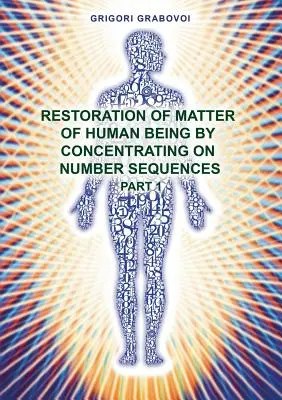 GRIGORI GRABOVOI

RESTORATION OF MATTER OF HUMAN BEING BY CONCENTRATING ON NUMBER SEQUENCES

PART 1